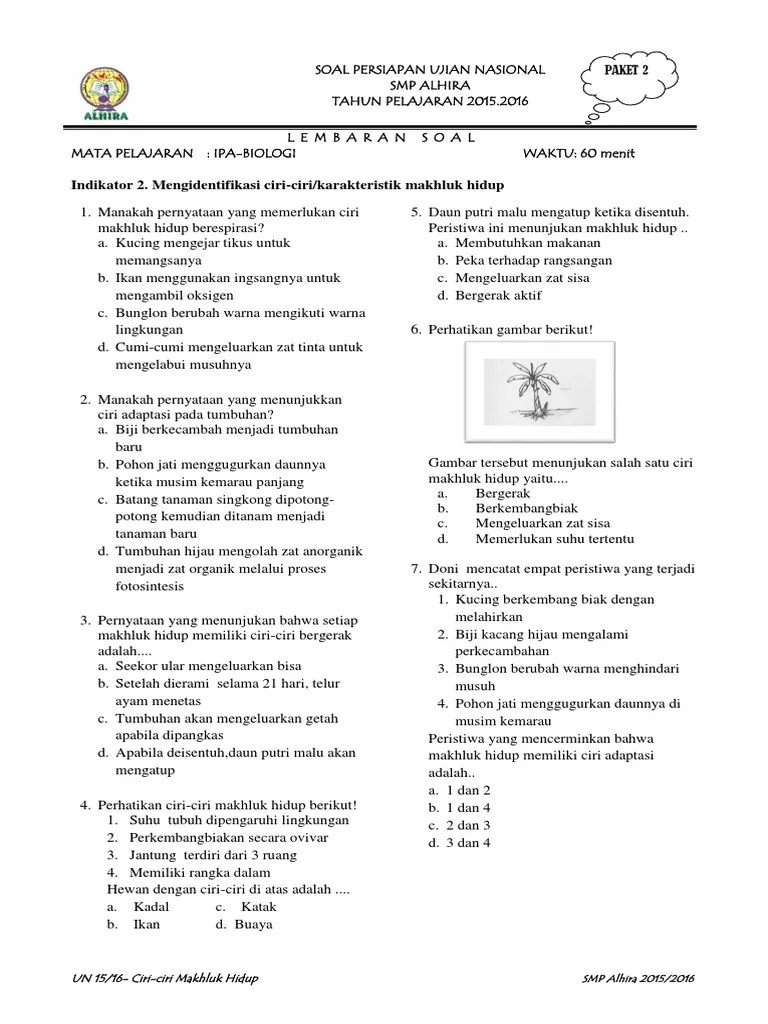 ALHIRA

SOAL PERSIAPAN UJIAN NASIONAL
SMP ALHIRA
TAHUN PELAJARAN 2015.2016

PAKET 2

L E M B A R A N S O A L

MATA PELAJARAN : IPA-BIOLOGI WAKTU: 60 menit

Indikator 2. Mengidentifikasi ciri-ciri/karakteristik makhluk hidup

1. Manakah pernyataan yang memerlukan ciri makhluk hidup berespirasi?
a. Kucing mengejar tikus untuk memangsanya
b. Ikan menggunakan ingsangnya untuk mengambil oksigen
c. Bunglon berubah warna mengikuti warna lingkungan
d. Cumi-cumi mengeluarkan zat tinta untuk mengelabui musuhnya

2. Manakah pernyataan yang menunjukkan ciri adaptasi pada tumbuhan?
a. Biji berkecambah menjadi tumbuhan baru
b. Pohon jati menggugurkan daunnya ketika musim kemarau panjang
c. Batang tanaman singkong dipotong-potong kemudian ditanam menjadi tanaman baru
d. Tumbuhan hijau mengolah zat anorganik menjadi zat organik melalui proses fotosintesis

3. Pernyataan yang menunjukan bahwa setiap makhluk hidup memiliki ciri-ciri bergerak adalah....
a. Seekor ular mengeluarkan bisa
b. Setelah dierami selama 21 hari, telur ayam menetas
c. Tumbuhan akan mengeluarkan getah apabila dipangkas
d. Apabila deisentuh,daun putri malu akan mengatup

4. Perhatikan ciri-ciri makhluk hidup berikut!
1. Suhu tubuh dipengaruhi lingkungan
2. Perkembangbiakan secara ovivar
3. Jantung terdiri dari 3 ruang
4. Memiliki rangka dalam
Hewan dengan ciri-ciri di atas adalah ....
a. Kadal c. Katak
b. Ikan d. Buaya

5. Daun putri malu mengatup ketika disentuh. Peristiwa ini menunjukan makhluk hidup ..
a. Membutuhkan makanan
b. Peka terhadap rangsangan
c. Mengeluarkan zat sisa
d. Bergerak aktif

6. Perhatikan gambar berikut!

Gambar tersebut menunjukan salah satu ciri makhluk hidup yaitu....
a. Bergerak
b. Berkembangbiak
c. Mengeluarkan zat sisa
d. Memerlukan suhu tertentu

7. Doni mencatat empat peristiwa yang terjadi sekitarnya..
1. Kucing berkembang biak dengan melahirkan
2. Biji kacang hijau mengalami perkecambahan
3. Bunglon berubah warna menghindari musuh
4. Pohon jati menggugurkan daunnya di musim kemarau
Peristiwa yang mencerminkan bahwa makhluk hidup memiliki ciri adaptasi adalah..
a. 1 dan 2
b. 1 dan 4
c. 2 dan 3
d. 3 dan 4

UN 15/16- Ciri-ciri Makhluk Hidup SMP Alhira 2015/2016